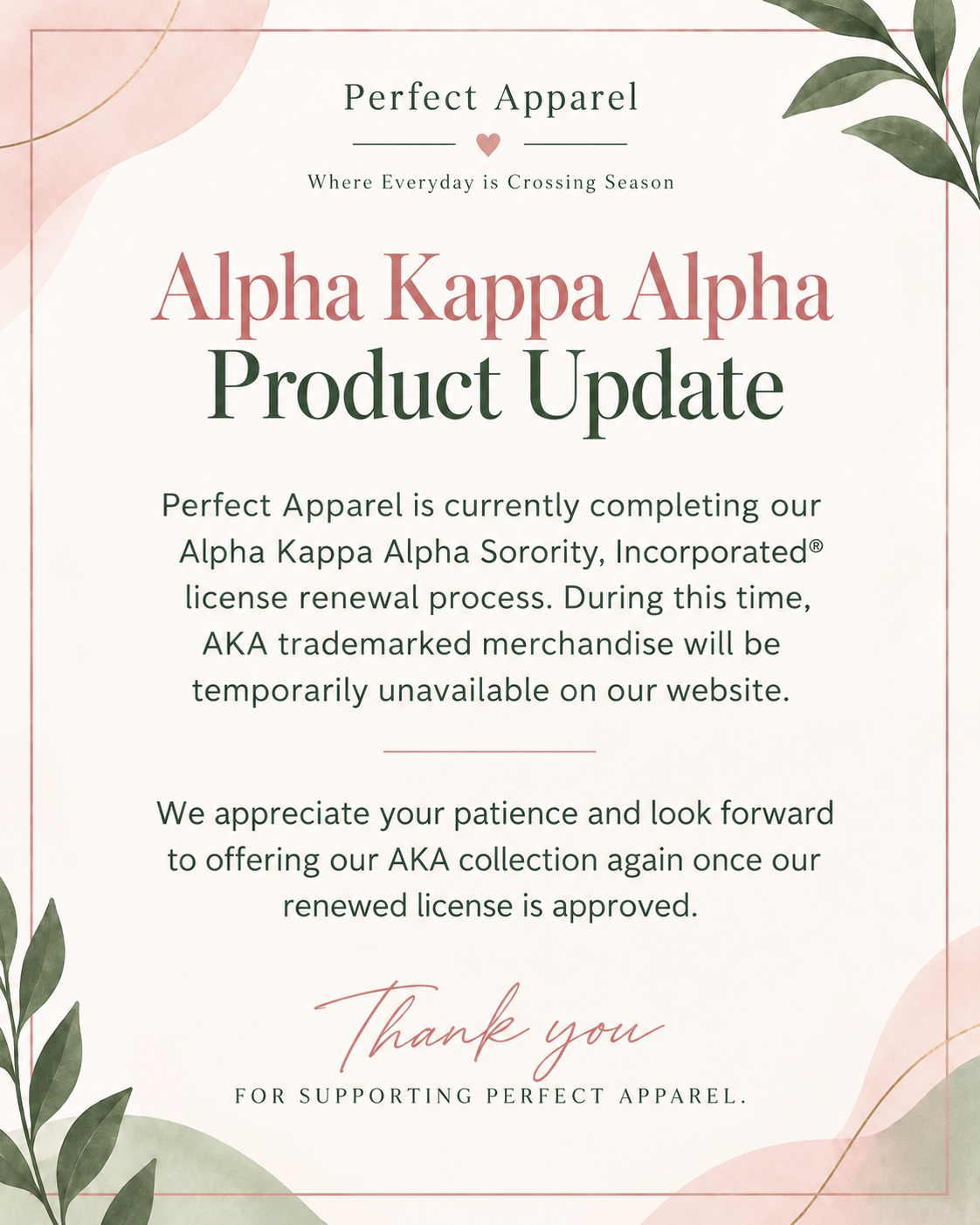 Perfect Apparel

Where Everyday is Crossing Season

Alpha Kappa Alpha
Product Update

Perfect Apparel is currently completing our Alpha Kappa Alpha Sorority, Incorporated® license renewal process. During this time, AKA trademarked merchandise will be temporarily unavailable on our website.

We appreciate your patience and look forward to offering our AKA collection again once our renewed license is approved.

Thank you

FOR SUPPORTING PERFECT APPAREL.